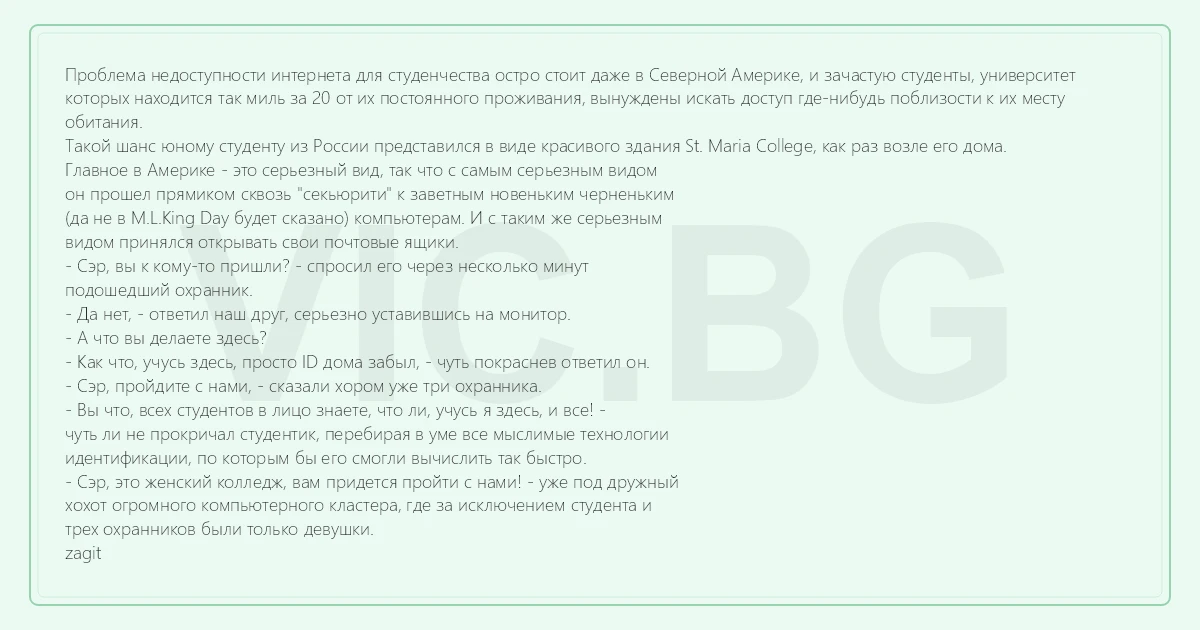 Проблема недоступности интернета для студенчества остро стоит даже в Северной Америке, и зачастую студенты, университет которых находится так миль за 20 от их постоянного проживания, вынуждены искать доступ где-нибудь поблизости к их месту обитания.
Такой шанс юному студенту из России представился в виде красивого здания St. Maria College, как раз возле его дома.
Главное в Америке - это серьезный вид, так что с самым серьезным видом он прошел прямиком сквозь "секьюрити" к заветным новеньким черненьким (да не в M.L.King Day будет сказано) компьютерам. И с таким же серьезным видом принялся открывать свои почтовые ящики.
- Сэр, вы к кому-то пришли? - спросил его через несколько минут подошедший охранник.
- Да нет, - ответил наш друг, серьезно уставившись на монитор.
- А что вы делаете здесь?
- Как что, учусь здесь, просто ID дома забыл, - чуть покраснев ответил он.
- Сэр, пройдите с нами, - сказали хором уже три охранника.
- Вы что, всех студентов в лицо знаете, что ли, учусь я здесь, и все! - чуть ли не прокричал студентик, перебирая в уме все мыслимые технологии идентификации, по которым бы его смогли вычислить так быстро.
- Сэр, это женский колледж, вам придется пройти с нами! - уже под дружный хохот огромного компьютерного кластера, где за исключением студента и трех охранников были только девушки.
zagit

VIC.BG